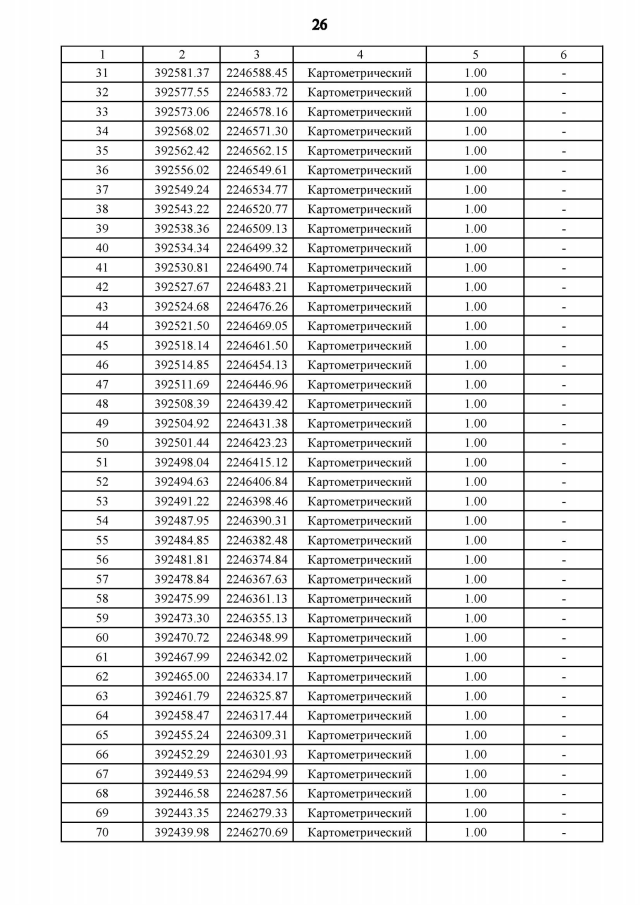 26

| 1 | 2 | 3 | 4 | 5 | 6 |
|---|---|---|---|---|---|
| 31 | 392581.37 | 2246588.45 | Картометрический | 1.00 | - |
| 32 | 392577.55 | 2246583.72 | Картометрический | 1.00 | - |
| 33 | 392573.06 | 2246578.16 | Картометрический | 1.00 | - |
| 34 | 392568.02 | 2246571.30 | Картометрический | 1.00 | - |
| 35 | 392562.42 | 2246562.15 | Картометрический | 1.00 | - |
| 36 | 392556.02 | 2246549.61 | Картометрический | 1.00 | - |
| 37 | 392549.24 | 2246534.77 | Картометрический | 1.00 | - |
| 38 | 392543.22 | 2246520.77 | Картометрический | 1.00 | - |
| 39 | 392538.36 | 2246509.13 | Картометрический | 1.00 | - |
| 40 | 392534.34 | 2246499.32 | Картометрический | 1.00 | - |
| 41 | 392530.81 | 2246490.74 | Картометрический | 1.00 | - |
| 42 | 392527.67 | 2246483.21 | Картометрический | 1.00 | - |
| 43 | 392524.68 | 2246476.26 | Картометрический | 1.00 | - |
| 44 | 392521.50 | 2246469.05 | Картометрический | 1.00 | - |
| 45 | 392518.14 | 2246461.50 | Картометрический | 1.00 | - |
| 46 | 392514.85 | 2246454.13 | Картометрический | 1.00 | - |
| 47 | 392511.69 | 2246446.96 | Картометрический | 1.00 | - |
| 48 | 392508.39 | 2246439.42 | Картометрический | 1.00 | - |
| 49 | 392504.92 | 2246431.38 | Картометрический | 1.00 | - |
| 50 | 392501.44 | 2246423.23 | Картометрический | 1.00 | - |
| 51 | 392498.04 | 2246415.12 | Картометрический | 1.00 | - |
| 52 | 392494.63 | 2246406.84 | Картометрический | 1.00 | - |
| 53 | 392491.22 | 2246398.46 | Картометрический | 1.00 | - |
| 54 | 392487.95 | 2246390.31 | Картометрический | 1.00 | - |
| 55 | 392484.85 | 2246382.48 | Картометрический | 1.00 | - |
| 56 | 392481.81 | 2246374.84 | Картометрический | 1.00 | - |
| 57 | 392478.84 | 2246367.63 | Картометрический | 1.00 | - |
| 58 | 392475.99 | 2246361.13 | Картометрический | 1.00 | - |
| 59 | 392473.30 | 2246355.13 | Картометрический | 1.00 | - |
| 60 | 392470.72 | 2246348.99 | Картометрический | 1.00 | - |
| 61 | 392467.99 | 2246342.02 | Картометрический | 1.00 | - |
| 62 | 392465.00 | 2246334.17 | Картометрический | 1.00 | - |
| 63 | 392461.79 | 2246325.87 | Картометрический | 1.00 | - |
| 64 | 392458.47 | 2246317.44 | Картометрический | 1.00 | - |
| 65 | 392455.24 | 2246309.31 | Картометрический | 1.00 | - |
| 66 | 392452.29 | 2246301.93 | Картометрический | 1.00 | - |
| 67 | 392449.53 | 2246294.99 | Картометрический | 1.00 | - |
| 68 | 392446.58 | 2246287.56 | Картометрический | 1.00 | - |
| 69 | 392443.35 | 2246279.33 | Картометрический | 1.00 | - |
| 70 | 392439.98 | 2246270.69 | Картометрический | 1.00 | - |